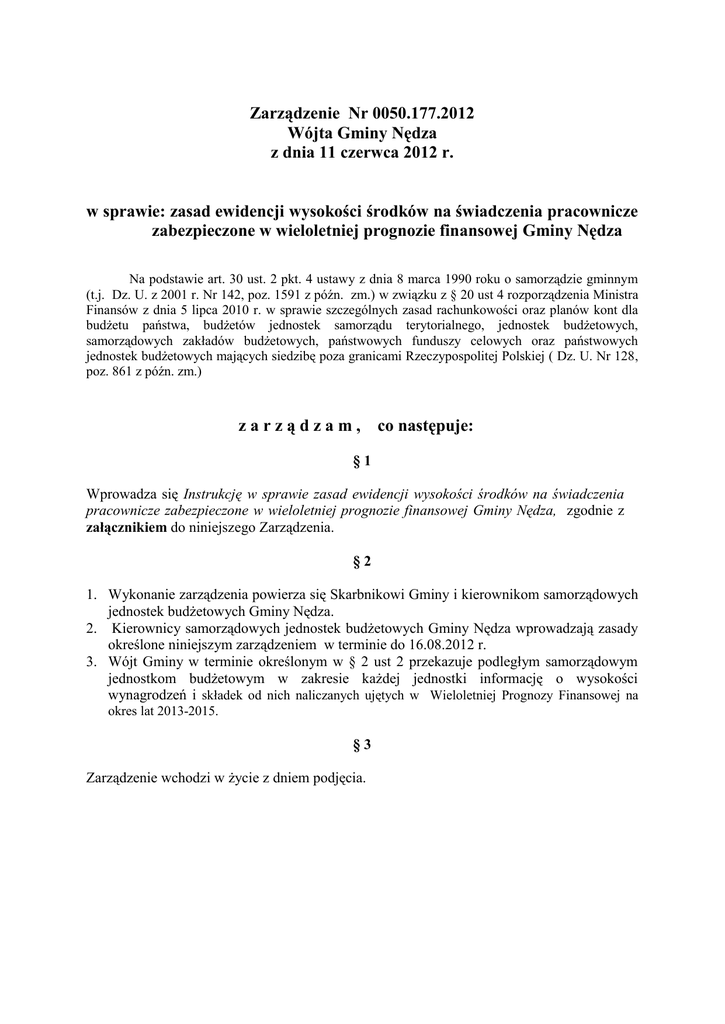 Zarządzenie Nr 0050.177.2012
Wójta Gminy Nędza
z dnia 11 czerwca 2012 r.

w sprawie: zasad ewidencji wysokości środków na świadczenia pracownicze zabezpieczone w wieloletniej prognozie finansowej Gminy Nędza

Na podstawie art. 30 ust. 2 pkt. 4 ustawy z dnia 8 marca 1990 roku o samorządzie gminnym (t.j. Dz. U. z 2001 r. Nr 142, poz. 1591 z późn. zm.) w związku z § 20 ust 4 rozporządzenia Ministra Finansów z dnia 5 lipca 2010 r. w sprawie szczególnych zasad rachunkowości oraz planów kont dla budżetu państwa, budżetów jednostek samorządu terytorialnego, jednostek budżetowych, samorządowych zakładów budżetowych, państwowych funduszy celowych oraz państwowych jednostek budżetowych mających siedzibę poza granicami Rzeczypospolitej Polskiej ( Dz. U. Nr 128, poz. 861 z późn. zm.)

z a r z ą d z a m , co następuje:

§ 1

Wprowadza się Instrukcję w sprawie zasad ewidencji wysokości środków na świadczenia pracownicze zabezpieczone w wieloletniej prognozie finansowej Gminy Nędza, zgodnie z załącznikiem do niniejszego Zarządzenia.

§ 2

1. Wykonanie zarządzenia powierza się Skarbnikowi Gminy i kierownikom samorządowych jednostek budżetowych Gminy Nędza.
2. Kierownicy samorządowych jednostek budżetowych Gminy Nędza wprowadzają zasady określone niniejszym zarządzeniem w terminie do 16.08.2012 r.
3. Wójt Gminy w terminie określonym w § 2 ust 2 przekazuje podległym samorządowym jednostkom budżetowym w zakresie każdej jednostki informację o wysokości wynagrodzeń i składek od nich naliczanych ujętych w Wieloletniej Prognozy Finansowej na okres lat 2013-2015.

§ 3

Zarządzenie wchodzi w życie z dniem podjęcia.